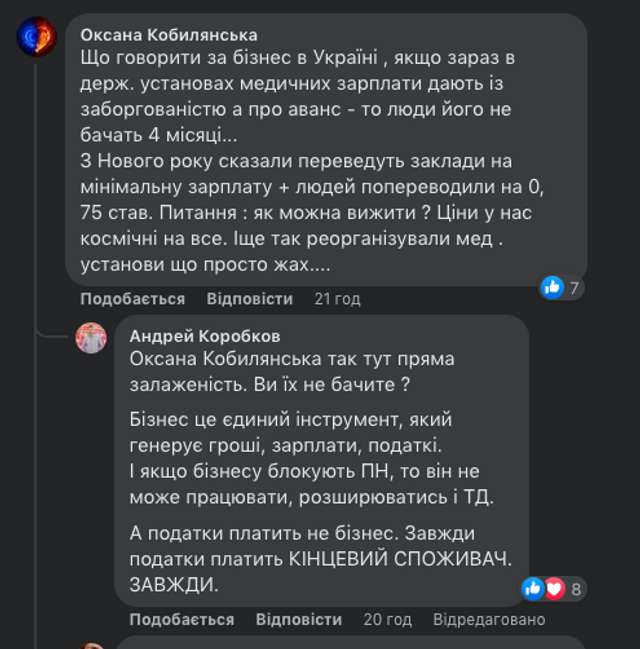 Оксана Кобилянська
Що говорити за бізнес в Україні , якщо зараз в держ. установах медичних зарплати дають із заборгованістю а про аванс - то люди його не бачать 4 місяці...
З Нового року сказали переведуть заклади на мінімальну зарплату + людей попереводили на 0, 75 став. Питання : як можна вижити ? Ціни у нас космічні на все. Іще так реорганізували мед . установи що просто жах....

7

Подобається Відповісти 21 год

Андрей Коробков
Оксана Кобилянська так тут пряма залаженість. Ви їх не бачите ?

Бізнес це єдиний інструмент, який генерує гроші, зарплати, податкі.
І якщо бізнесу блокують ПН, то він не може працювати, розширюватись і ТД.

А податки платить не бізнес. Завжди податки платить КІНЦЕВИЙ СПОЖИВАЧ. ЗАВЖДИ.

8

Подобається Відповісти 20 год Відредаговано